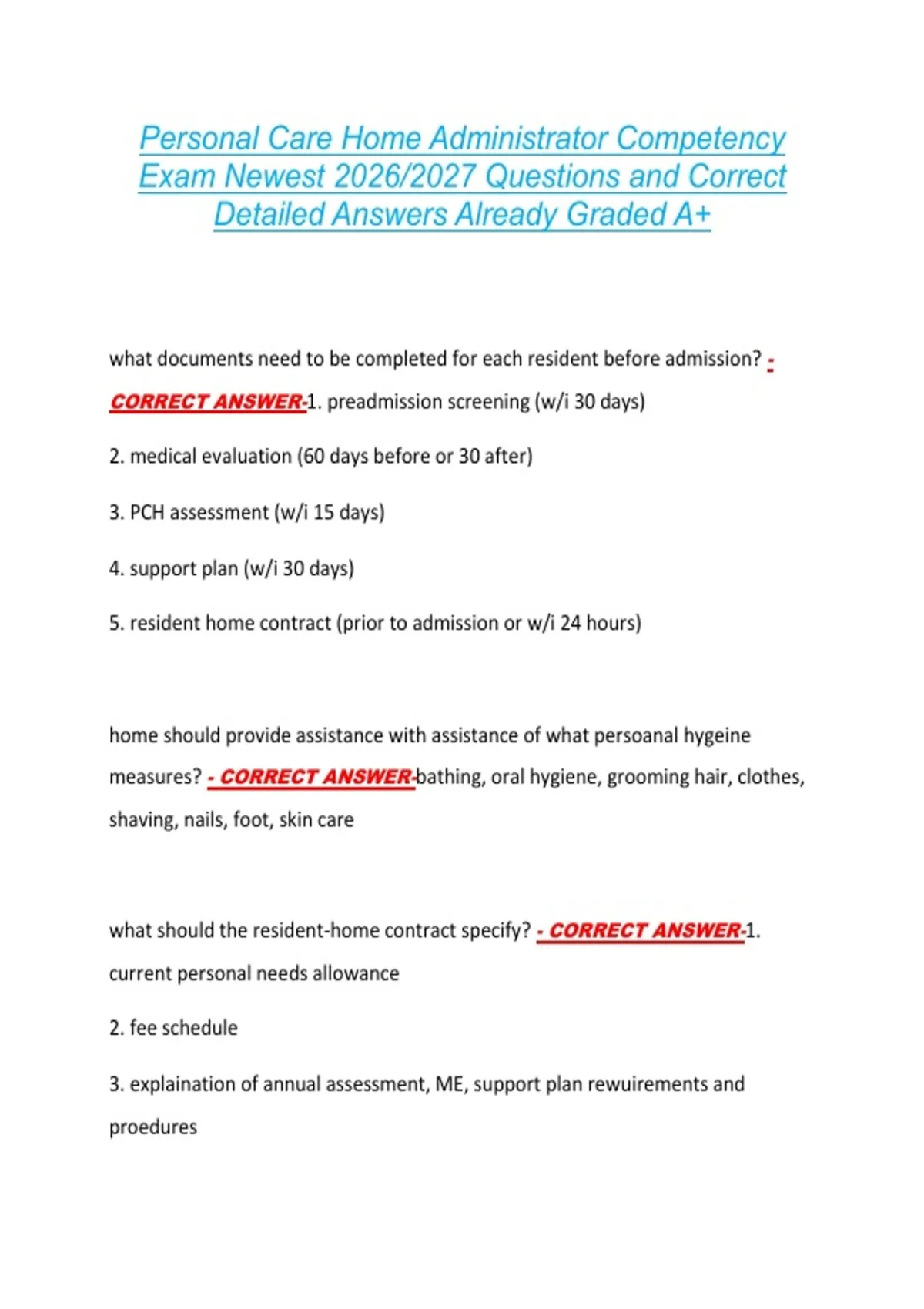 Personal Care Home Administrator Competency Exam Newest 2026/2027 Questions and Correct Detailed Answers Already Graded A+

what documents need to be completed for each resident before admission? - CORRECT ANSWER-1. preadmission screening (w/i 30 days)

2. medical evaluation (60 days before or 30 after)

3. PCH assessment (w/i 15 days)

4. support plan (w/i 30 days)

5. resident home contract (prior to admission or w/i 24 hours)

home should provide assistance with assistance of what persoanal hygeine measures? - CORRECT ANSWER-bathing, oral hygiene, grooming hair, clothes, shaving, nails, foot, skin care

what should the resident-home contract specify? - CORRECT ANSWER-1. current personal needs allowance

2. fee schedule

3. explaination of annual assessment, ME, support plan rewuirements and proedures